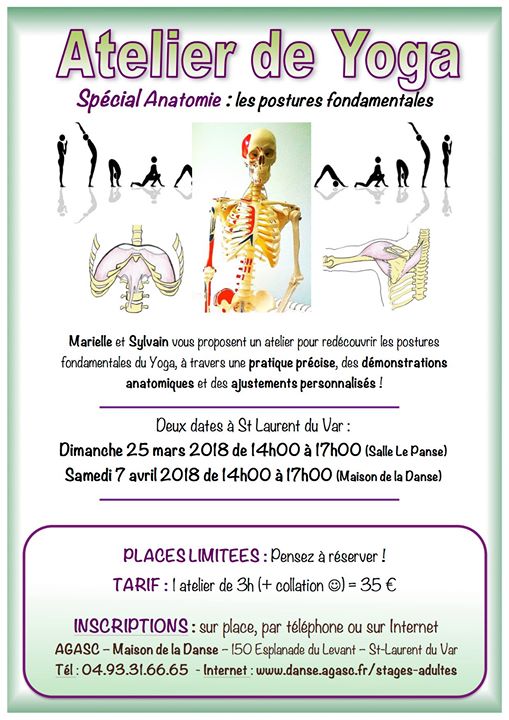 Atelier de Yoga

Spécial Anatomie : les postures fondamentales

Marielle et Sylvain vous proposent un atelier pour redécouvrir les postures fondamentales du Yoga, à travers une pratique précise, des démonstrations anatomiques et des ajustements personnalisés !

Deux dates à St Laurent du Var :
Dimanche 25 mars 2018 de 14h00 à 17h00 (Salle Le Panse)
Samedi 7 avril 2018 de 14h00 à 17h00 (Maison de la Danse)

PLACES LIMITEES : Pensez à réserver !

TARIF : 1 atelier de 3h (+ collation ☺) = 35 €

INSCRIPTIONS : sur place, par téléphone ou sur Internet
AGASC – Maison de la Danse – 150 Esplanade du Levant – St-Laurent du Var
Tél : 04.93.31.66.65 - Internet : www.danse.agasc.fr/stages-adultes